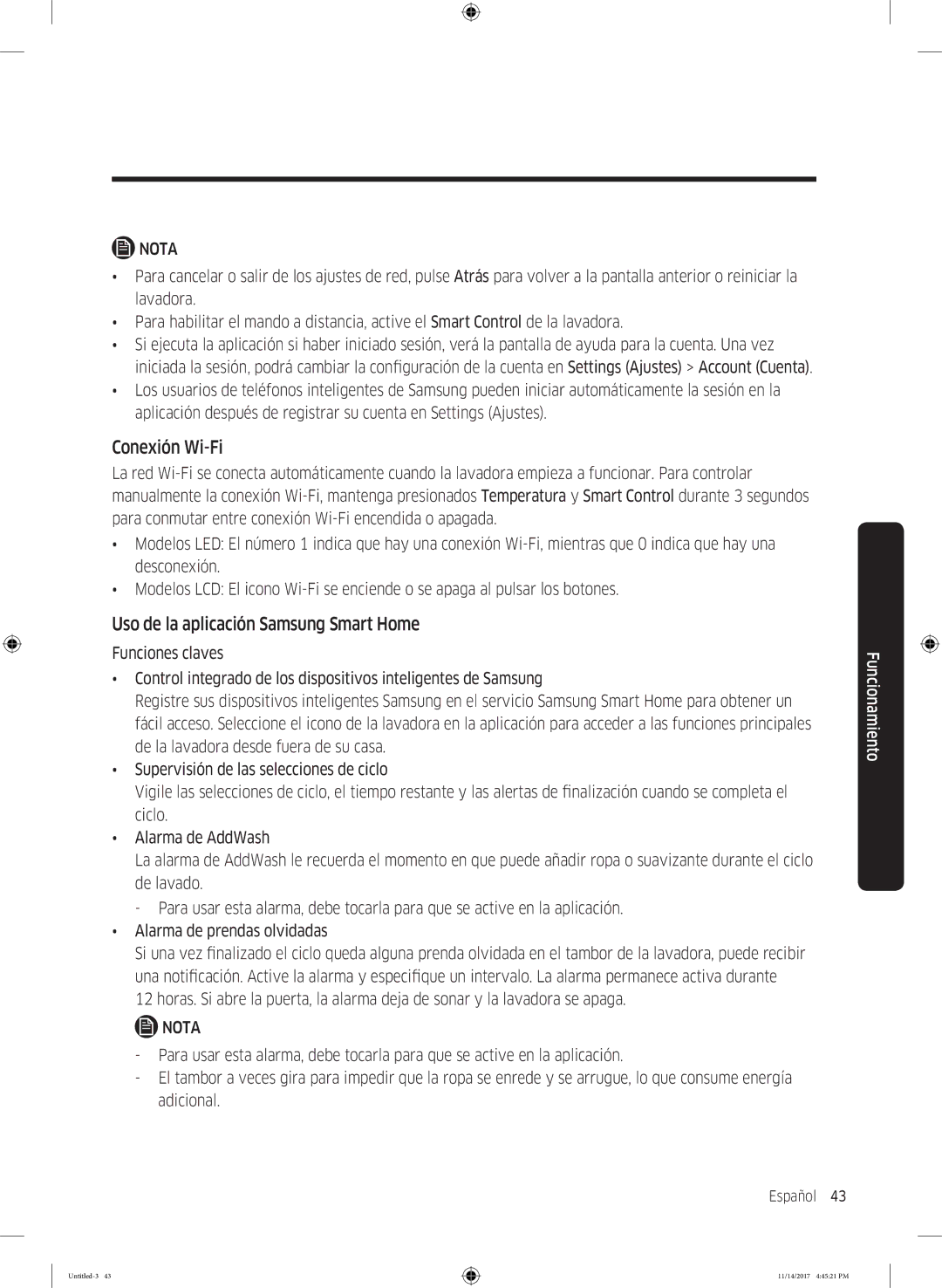 NOTA

• Para cancelar o salir de los ajustes de red, pulse Atrás para volver a la pantalla anterior o reiniciar la lavadora.
• Para habilitar el mando a distancia, active el Smart Control de la lavadora.
• Si ejecuta la aplicación si haber iniciado sesión, verá la pantalla de ayuda para la cuenta. Una vez iniciada la sesión, podrá cambiar la configuración de la cuenta en Settings (Ajustes) > Account (Cuenta).
• Los usuarios de teléfonos inteligentes de Samsung pueden iniciar automáticamente la sesión en la aplicación después de registrar su cuenta en Settings (Ajustes).

Conexión Wi-Fi

La red Wi-Fi se conecta automáticamente cuando la lavadora empieza a funcionar. Para controlar manualmente la conexión Wi-Fi, mantenga presionados Temperatura y Smart Control durante 3 segundos para conmutar entre conexión Wi-Fi encendida o apagada.

• Modelos LED: El número 1 indica que hay una conexión Wi-Fi, mientras que 0 indica que hay una desconexión.
• Modelos LCD: El icono Wi-Fi se enciende o se apaga al pulsar los botones.

Uso de la aplicación Samsung Smart Home

Funciones claves

• Control integrado de los dispositivos inteligentes de Samsung
Registre sus dispositivos inteligentes Samsung en el servicio Samsung Smart Home para obtener un fácil acceso. Seleccione el icono de la lavadora en la aplicación para acceder a las funciones principales de la lavadora desde fuera de su casa.
• Supervisión de las selecciones de ciclo
Vigile las selecciones de ciclo, el tiempo restante y las alertas de finalización cuando se completa el ciclo.
• Alarma de AddWash
La alarma de AddWash le recuerda el momento en que puede añadir ropa o suavizante durante el ciclo de lavado.
- Para usar esta alarma, debe tocarla para que se active en la aplicación.
• Alarma de prendas olvidadas
Si una vez finalizado el ciclo queda alguna prenda olvidada en el tambor de la lavadora, puede recibir una notificación. Active la alarma y especifique un intervalo. La alarma permanece activa durante 12 horas. Si abre la puerta, la alarma deja de sonar y la lavadora se apaga.

NOTA

- Para usar esta alarma, debe tocarla para que se active en la aplicación.
- El tambor a veces gira para impedir que la ropa se enrede y se arrugue, lo que consume energía adicional.

Funcionamiento

Español 43

Untitled-3 43 11/14/2017 4:45:21 PM